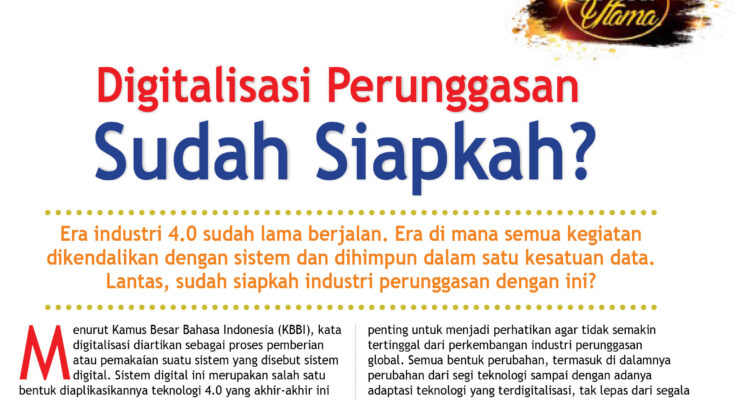 Utama

Digitalisasi Perunggasan
Sudah Siapkah?

Era industri 4.0 sudah lama berjalan. Era di mana semua kegiatan dikendalikan dengan sistem dan dihimpun dalam satu kesatuan data. Lantas, sudah siapkah industri perunggasan dengan ini?

Menurut Kamus Besar Bahasa Indonesia (KBBI), kata digitalisasi diartikan sebagai proses pemberian atau pemakaian suatu sistem yang disebut sistem digital. Sistem digital ini merupakan salah satu bentuk diaplikasikannya teknologi 4.0 yang akhir-akhir ini

penting untuk menjadi perhatikan agar tidak semakin tertinggal dari perkembangan industri perunggasan global. Semua bentuk perubahan, termasuk di dalamnya perubahan dari segi teknologi sampai dengan adanya adaptasi teknologi yang terdigitalisasi, tak lepas dari segala